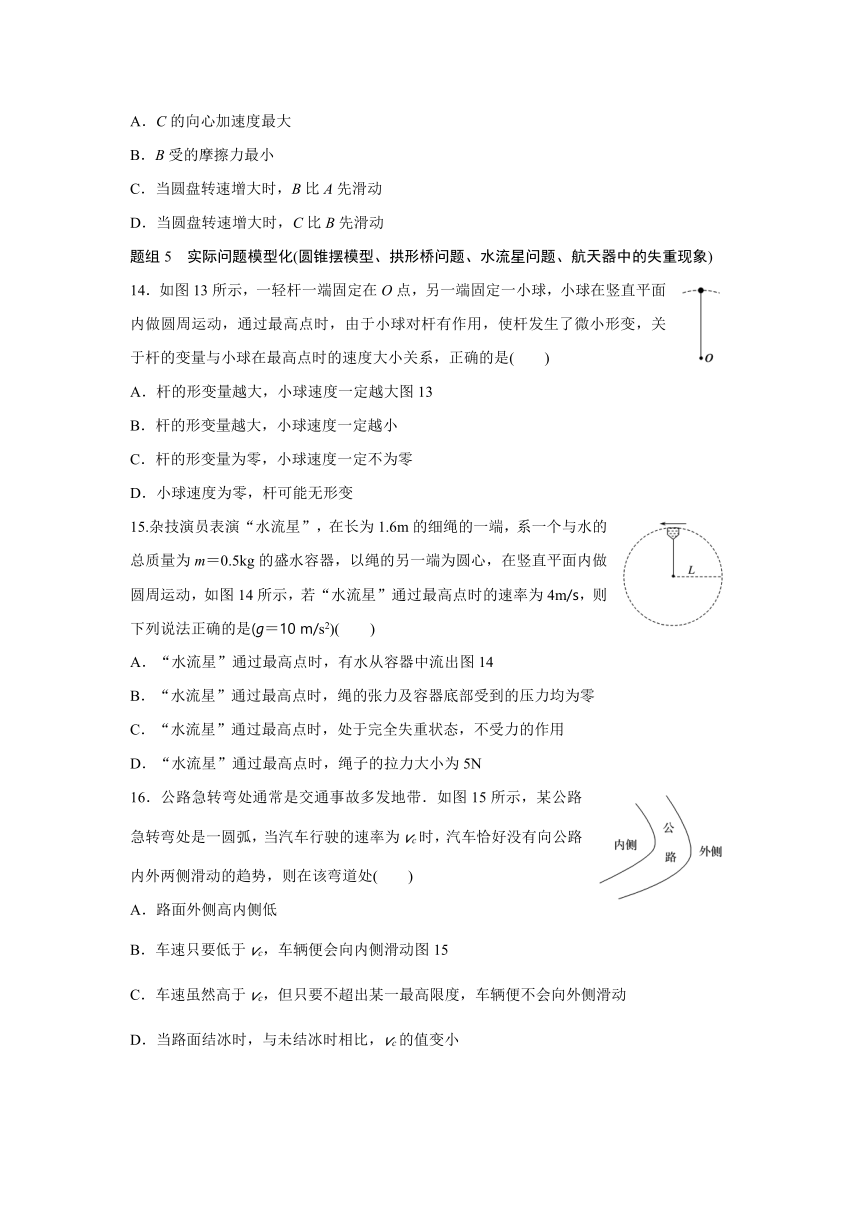 A．$C$ 的向心加速度最大

B．$B$ 受的摩擦力最小

C．当圆盘转速增大时，$B$ 比 $A$ 先滑动

D．当圆盘转速增大时，$C$ 比 $B$ 先滑动

题组 5　实际问题模型化(圆锥摆模型、拱形桥问题、水流星问题、航天器中的失重现象)

14．如图 13 所示，一轻杆一端固定在 $O$ 点，另一端固定一小球，小球在竖直平面内做圆周运动，通过最高点时，由于小球对杆有作用，使杆发生了微小形变，关于杆的变量与小球在最高点时的速度大小关系，正确的是(　　)

$O$

A．杆的形变量越大，小球速度一定越大图 13

B．杆的形变量越大，小球速度一定越小

C．杆的形变量为零，小球速度一定不为零

D．小球速度为零，杆可能无形变

15.杂技演员表演“水流星”，在长为 1.6m 的细绳的一端，系一个与水的总质量为 $m$＝0.5kg 的盛水容器，以绳的另一端为圆心，在竖直平面内做圆周运动，如图 14 所示，若“水流星”通过最高点时的速率为 4m/s，则下列说法正确的是($g$＝10 m/s$^2$)(　　)

$L$

A．“水流星”通过最高点时，有水从容器中流出图 14

B．“水流星”通过最高点时，绳的张力及容器底部受到的压力均为零

C．“水流星”通过最高点时，处于完全失重状态，不受力的作用

D．“水流星”通过最高点时，绳子的拉力大小为 5N

16．公路急转弯处通常是交通事故多发地带．如图 15 所示，某公路急转弯处是一圆弧，当汽车行驶的速率为 $v_c$ 时，汽车恰好没有向公路内外两侧滑动的趋势，则在该弯道处(　　)

内侧　公路　外侧

A．路面外侧高内侧低

B．车速只要低于 $v_c$，车辆便会向内侧滑动图 15

C．车速虽然高于 $v_c$，但只要不超出某一最高限度，车辆便不会向外侧滑动

D．当路面结冰时，与未结冰时相比，$v_c$ 的值变小